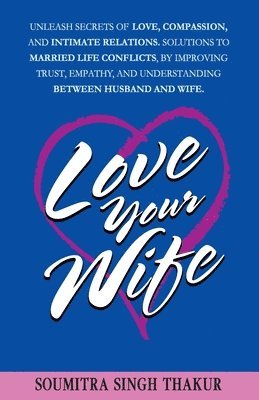 UNLEASH SECRETS OF LOVE, COMPASSION, AND INTIMATE RELATIONS. SOLUTIONS TO MARRIED LIFE CONFLICTS, BY IMPROVING TRUST, EMPATHY, AND UNDERSTANDING BETWEEN HUSBAND AND WIFE.

Love Your Wife

SOUMITRA SINGH THAKUR